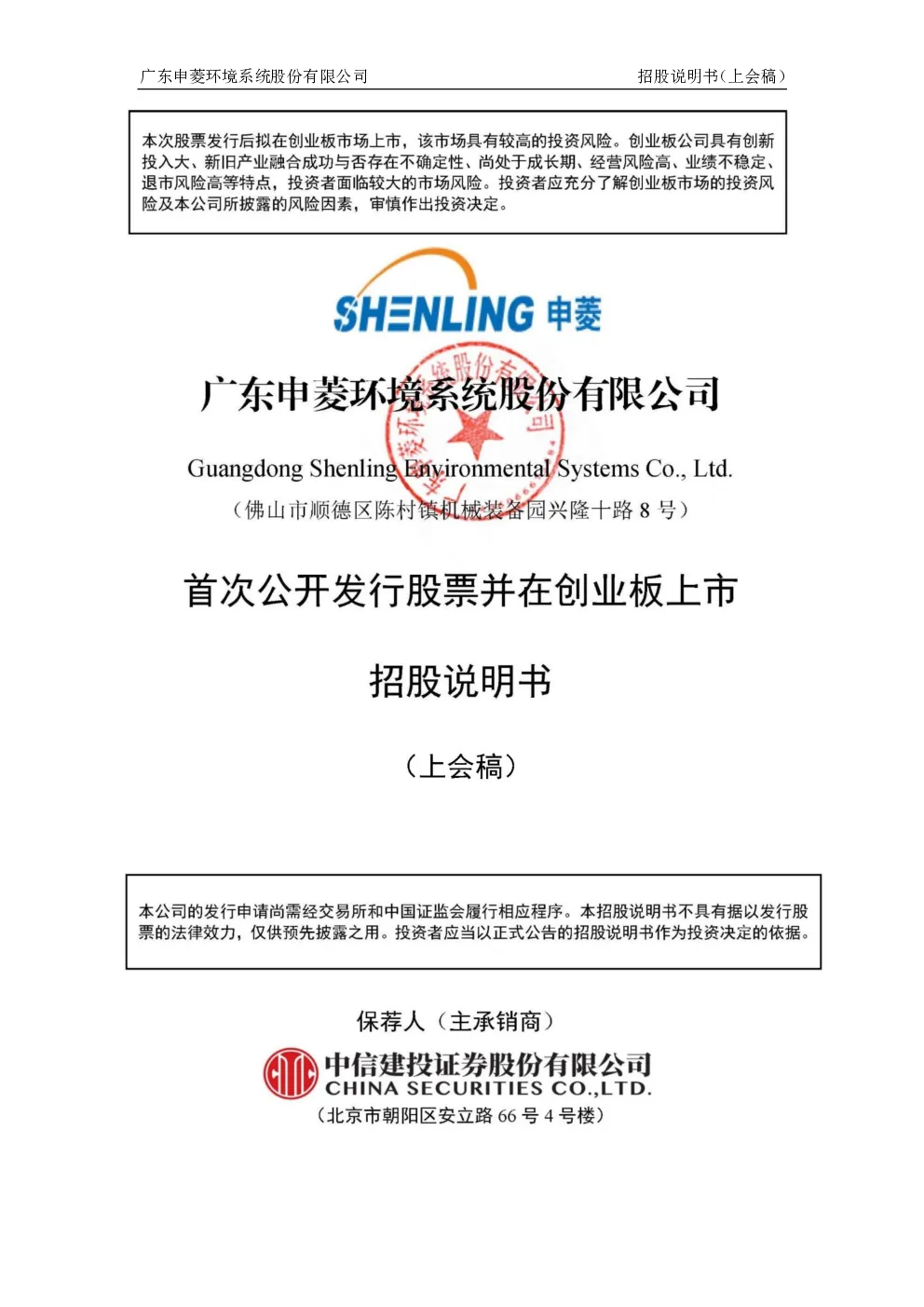 广东申菱环境系统股份有限公司

招股说明书（上会稿）

本次股票发行后拟在创业板市场上市，该市场具有较高的投资风险。创业板公司具有创新投入大、新旧产业融合成功与否存在不确定性、尚处于成长期、经营风险高、业绩不稳定、退市风险高等特点，投资者面临较大的市场风险。投资者应充分了解创业板市场的投资风险及本公司所披露的风险因素，审慎作出投资决定。

SHENLING 申菱

广东申菱环境系统股份有限公司

Guangdong Shenling Environmental Systems Co., Ltd.

（佛山市顺德区陈村镇机械装备园兴隆十路 8 号）

首次公开发行股票并在创业板上市

招股说明书

（上会稿）

本公司的发行申请尚需经交易所和中国证监会履行相应程序。本招股说明书不具有据以发行股票的法律效力，仅供预先披露之用。投资者应当以正式公告的招股说明书作为投资决定的依据。

保荐人（主承销商）

中信建投证券股份有限公司

CHINA SECURITIES CO.,LTD.

（北京市朝阳区安立路 66 号 4 号楼）